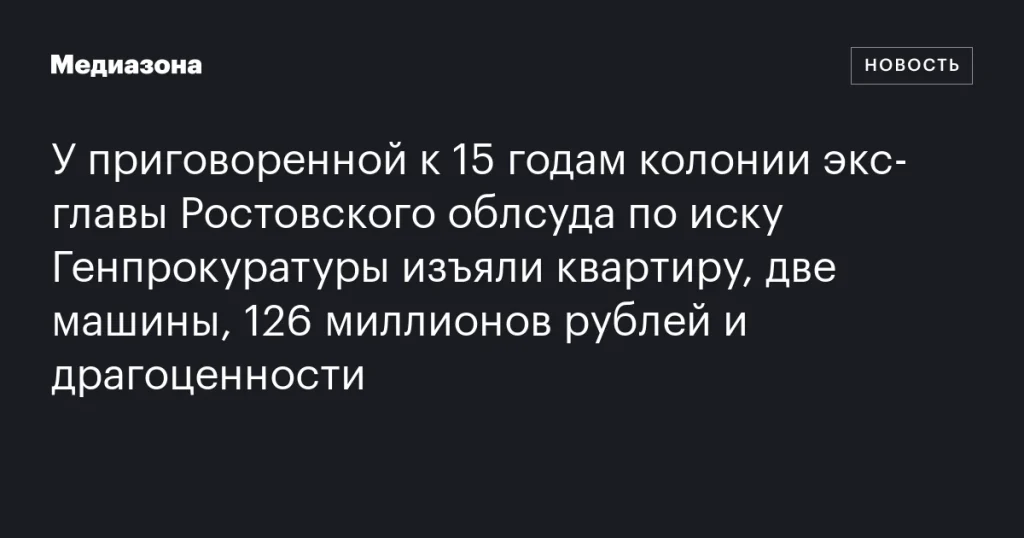 Медиазона

НОВОСТЬ

У приговоренной к 15 годам колонии экс-главы Ростовского облсуда по иску Генпрокуратуры изъяли квартиру, две машины, 126 миллионов рублей и драгоценности